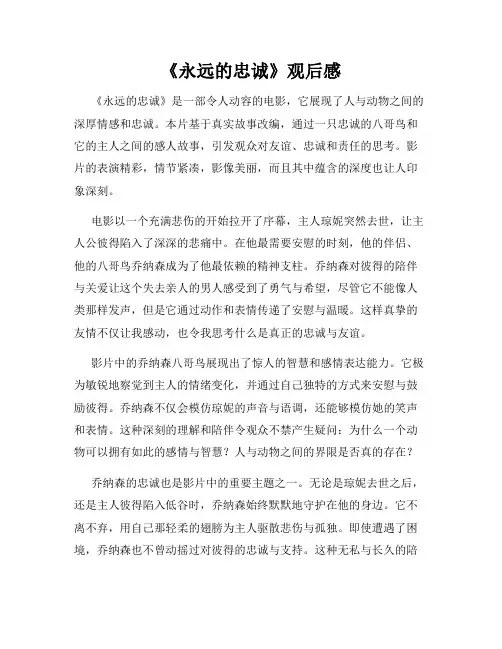 《永远的忠诚》观后感

《永远的忠诚》是一部令人动容的电影，它展现了人与动物之间的深厚情感和忠诚。本片基于真实故事改编，通过一只忠诚的八哥鸟和它的主人之间的感人故事，引发观众对友谊、忠诚和责任的思考。影片的表演精彩，情节紧凑，影像美丽，而且其中蕴含的深度也让人印象深刻。

电影以一个充满悲伤的开始拉开了序幕，主人琼妮突然去世，让主人公彼得陷入了深深的悲痛中。在他最需要安慰的时刻，他的伴侣、他的八哥鸟乔纳森成为了他最依赖的精神支柱。乔纳森对彼得的陪伴与关爱让这个失去亲人的男人感受到了勇气与希望，尽管它不能像人类那样发声，但是它通过动作和表情传递了安慰与温暖。这样真挚的友情不仅让我感动，也令我思考什么是真正的忠诚与友谊。

影片中的乔纳森八哥鸟展现出了惊人的智慧和感情表达能力。它极为敏锐地察觉到主人的情绪变化，并通过自己独特的方式来安慰与鼓励彼得。乔纳森不仅会模仿琼妮的声音与语调，还能够模仿她的笑声和表情。这种深刻的理解和陪伴令观众不禁产生疑问：为什么一个动物可以拥有如此的感情与智慧？人与动物之间的界限是否真的存在？

乔纳森的忠诚也是影片中的重要主题之一。无论是琼妮去世之后，还是主人彼得陷入低谷时，乔纳森始终默默地守护在他的身边。它不离不弃，用自己那轻柔的翅膀为主人驱散悲伤与孤独。即使遭遇了困境，乔纳森也不曾动摇过对彼得的忠诚与支持。这种无私与长久的陪